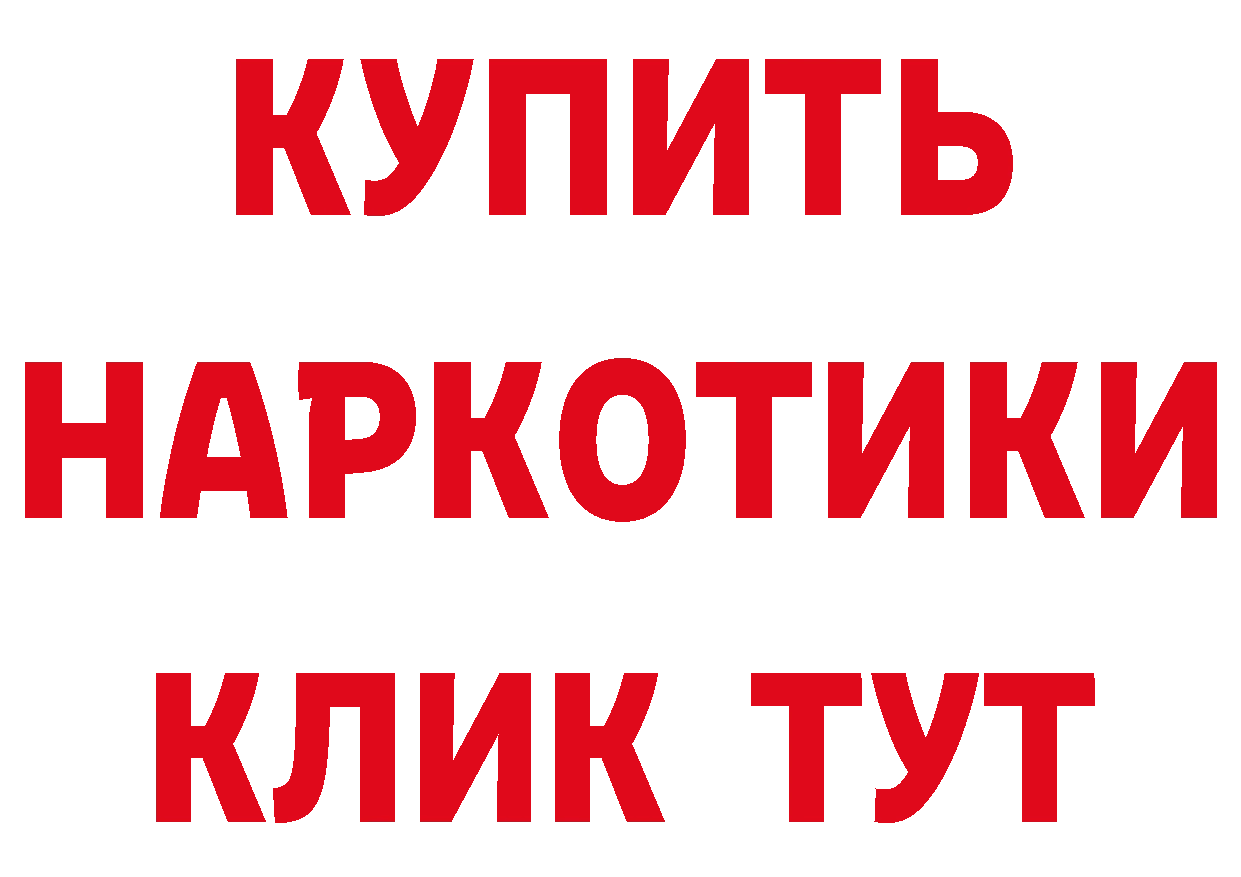 КУПИТЬ НАРКОТИКИ КЛИК ТУТ